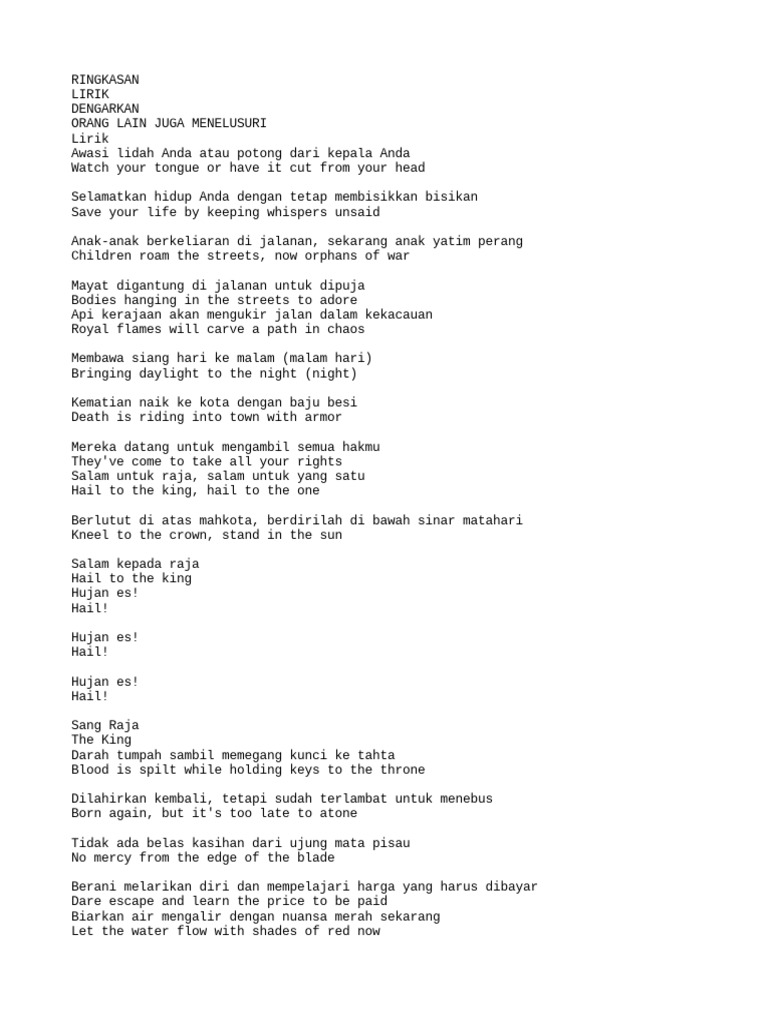 RINGKASAN
LIRIK
DENGARKAN
ORANG LAIN JUGA MENELUSURI
Lirik
Awasi lidah Anda atau potong dari kepala Anda
Watch your tongue or have it cut from your head

Selamatkan hidup Anda dengan tetap membisikkan bisikan
Save your life by keeping whispers unsaid

Anak-anak berkeliaran di jalanan, sekarang anak yatim perang
Children roam the streets, now orphans of war

Mayat digantung di jalanan untuk dipuja
Bodies hanging in the streets to adore
Api kerajaan akan mengukir jalan dalam kekacauan
Royal flames will carve a path in chaos

Membawa siang hari ke malam (malam hari)
Bringing daylight to the night (night)

Kematian naik ke kota dengan baju besi
Death is riding into town with armor

Mereka datang untuk mengambil semua hakmu
They've come to take all your rights
Salam untuk raja, salam untuk yang satu
Hail to the king, hail to the one

Berlutut di atas mahkota, berdirilah di bawah sinar matahari
Kneel to the crown, stand in the sun

Salam kepada raja
Hail to the king
Hujan es!
Hail!

Hujan es!
Hail!

Hujan es!
Hail!

Sang Raja
The King
Darah tumpah sambil memegang kunci ke tahta
Blood is spilt while holding keys to the throne

Dilahirkan kembali, tetapi sudah terlambat untuk menebus
Born again, but it's too late to atone

Tidak ada belas kasihan dari ujung mata pisau
No mercy from the edge of the blade

Berani melarikan diri dan mempelajari harga yang harus dibayar
Dare escape and learn the price to be paid
Biarkan air mengalir dengan nuansa merah sekarang
Let the water flow with shades of red now